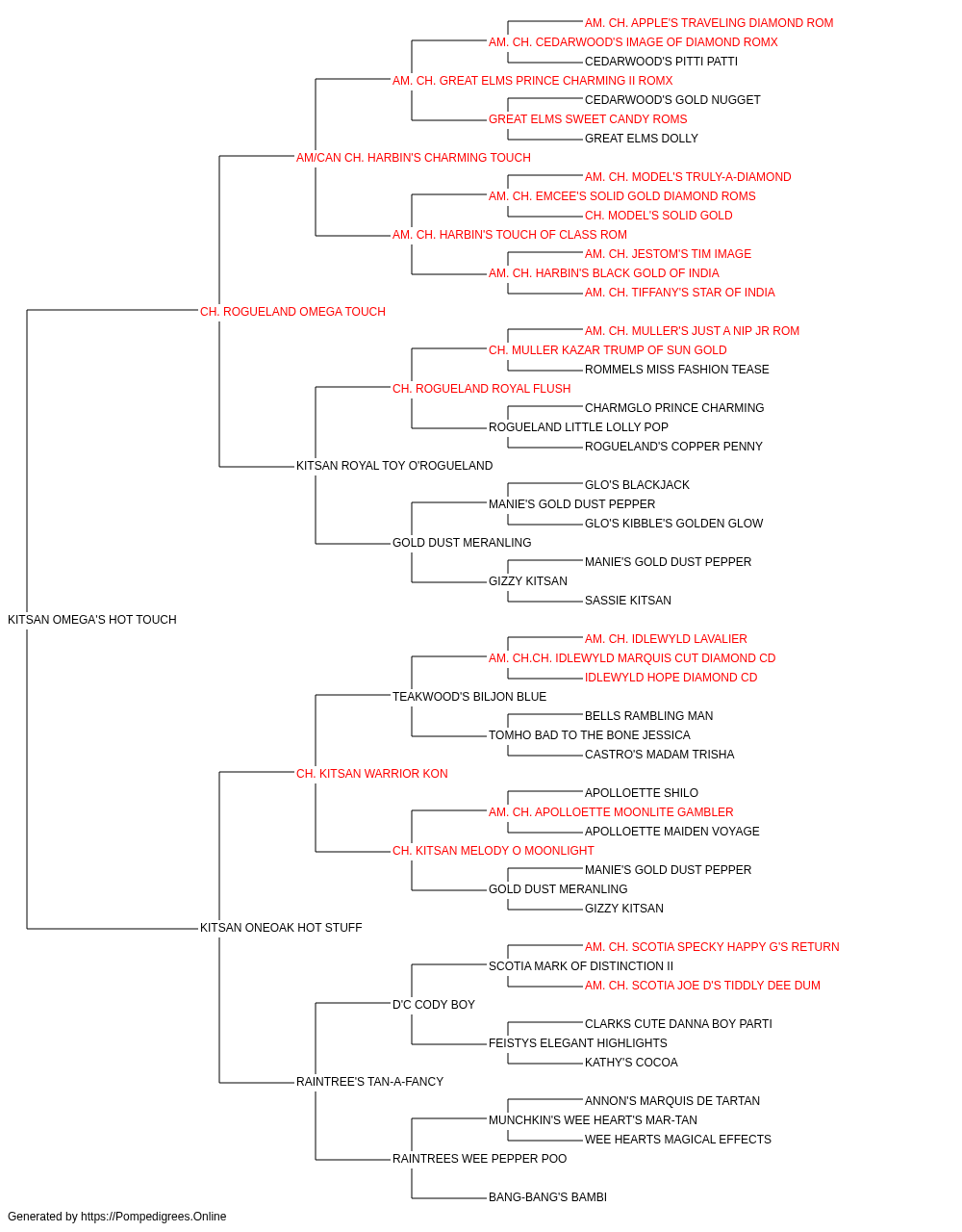 AM. CH. APPLE'S TRAVELING DIAMOND ROM
AM. CH. CEDARWOOD'S IMAGE OF DIAMOND ROMX
CEDARWOOD'S PITTI PATTI
AM. CH. GREAT ELMS PRINCE CHARMING II ROMX
CEDARWOOD'S GOLD NUGGET
GREAT ELMS SWEET CANDY ROMS
GREAT ELMS DOLLY
AM/CAN CH. HARBIN'S CHARMING TOUCH
AM. CH. MODEL'S TRULY-A-DIAMOND
AM. CH. EMCEE'S SOLID GOLD DIAMOND ROMS
CH. MODEL'S SOLID GOLD
AM. CH. HARBIN'S TOUCH OF CLASS ROM
AM. CH. JESTOM'S TIM IMAGE
AM. CH. HARBIN'S BLACK GOLD OF INDIA
AM. CH. TIFFANY'S STAR OF INDIA
CH. ROGUELAND OMEGA TOUCH
AM. CH. MULLER'S JUST A NIP JR ROM
CH. MULLER KAZAR TRUMP OF SUN GOLD
ROMMELS MISS FASHION TEASE
CH. ROGUELAND ROYAL FLUSH
CHARMGLO PRINCE CHARMING
ROGUELAND LITTLE LOLLY POP
ROGUELAND'S COPPER PENNY
KITSAN ROYAL TOY O'ROGUELAND
GLO'S BLACKJACK
MANIE'S GOLD DUST PEPPER
GLO'S KIBBLE'S GOLDEN GLOW
GOLD DUST MERANLING
MANIE'S GOLD DUST PEPPER
GIZZY KITSAN
SASSIE KITSAN
KITSAN OMEGA'S HOT TOUCH
AM. CH. IDLEWYLD LAVALIER
AM. CH.CH. IDLEWYLD MARQUIS CUT DIAMOND CD
IDLEWYLD HOPE DIAMOND CD
TEAKWOOD'S BILJON BLUE
BELLS RAMBLING MAN
TOMHO BAD TO THE BONE JESSICA
CASTRO'S MADAM TRISHA
CH. KITSAN WARRIOR KON
APOLLOETTE SHILO
AM. CH. APOLLOETTE MOONLITE GAMBLER
APOLLOETTE MAIDEN VOYAGE
CH. KITSAN MELODY O MOONLIGHT
MANIE'S GOLD DUST PEPPER
GOLD DUST MERANLING
GIZZY KITSAN
KITSAN ONEOAK HOT STUFF
AM. CH. SCOTIA SPECKY HAPPY G'S RETURN
SCOTIA MARK OF DISTINCTION II
AM. CH. SCOTIA JOE D'S TIDDLY DEE DUM
D'C CODY BOY
CLARKS CUTE DANNA BOY PARTI
FEISTYS ELEGANT HIGHLIGHTS
KATHY'S COCOA
RAINTREE'S TAN-A-FANCY
ANNON'S MARQUIS DE TARTAN
MUNCHKIN'S WEE HEART'S MAR-TAN
WEE HEARTS MAGICAL EFFECTS
RAINTREES WEE PEPPER POO
BANG-BANG'S BAMBI
Generated by https://Pompedigrees.Online